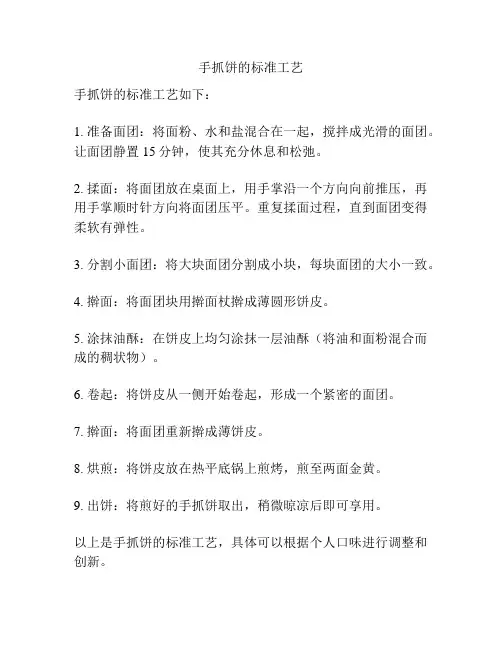 手抓饼的标准工艺

手抓饼的标准工艺如下：

1. 准备面团：将面粉、水和盐混合在一起，搅拌成光滑的面团。让面团静置 15 分钟，使其充分休息和松弛。

2. 揉面：将面团放在桌面上，用手掌沿一个方向向前推压，再用手掌顺时针方向将面团压平。重复揉面过程，直到面团变得柔软有弹性。

3. 分割小面团：将大块面团分割成小块，每块面团的大小一致。

4. 擀面：将面团块用擀面杖擀成薄圆形饼皮。

5. 涂抹油酥：在饼皮上均匀涂抹一层油酥（将油和面粉混合而成的稠状物）。

6. 卷起：将饼皮从一侧开始卷起，形成一个紧密的面团。

7. 擀面：将面团重新擀成薄饼皮。

8. 烘煎：将饼皮放在热平底锅上煎烤，煎至两面金黄。

9. 出饼：将煎好的手抓饼取出，稍微晾凉后即可享用。

以上是手抓饼的标准工艺，具体可以根据个人口味进行调整和创新。